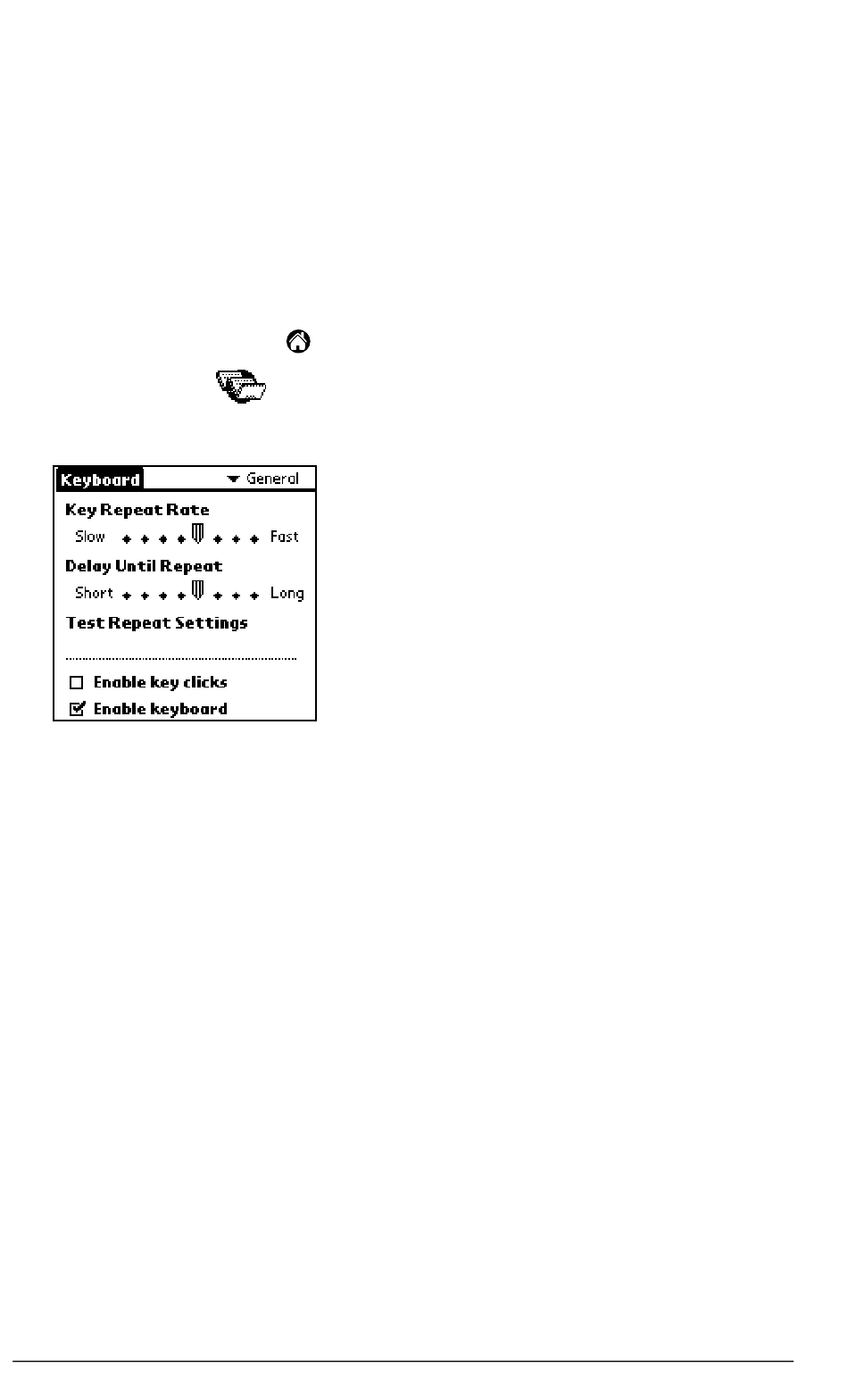 Keyboard
General
Key Repeat Rate
Slow Fast
Delay Until Repeat
Short Long
Test Repeat Settings
Enable key clicks
Enable keyboard